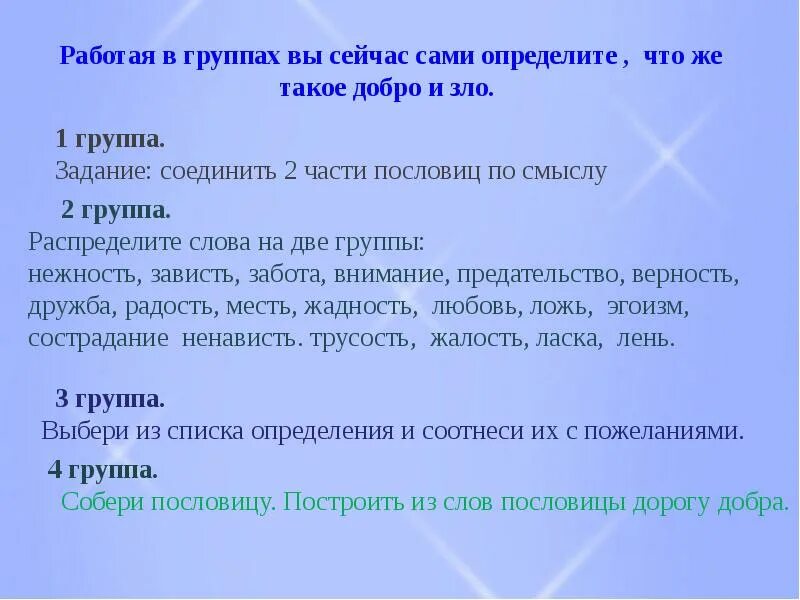 Работая в группах вы сейчас сами определите , что же такое добро и зло.

1 группа.
Задание: соединить 2 части пословиц по смыслу

2 группа.
Распределите слова на две группы:
нежность, зависть, забота, внимание, предательство, верность, дружба, радость, месть, жадность, любовь, ложь, эгоизм, сострадание ненависть. трусость, жалость, ласка, лень.

3 группа.
Выбери из списка определения и соотнеси их с пожеланиями.

4 группа.
Собери пословицу. Построить из слов пословицы дорогу добра.